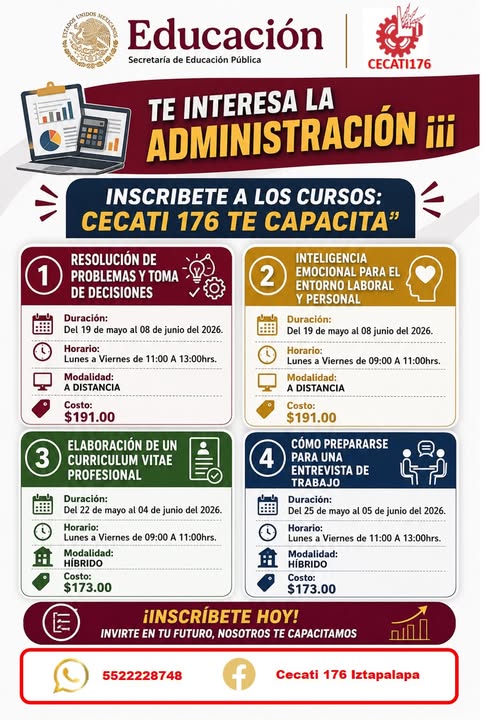 ESTADOS UNIDOS MEXICANOS

Educación
Secretaría de Educación Pública

CECATI176

TE INTERESA LA ADMINISTRACIÓN ¡¡¡

INSCRIBETE A LOS CURSOS: CECATI 176 TE CAPACITA"

1 RESOLUCIÓN DE PROBLEMAS Y TOMA DE DECISIONES

Duración:
Del 19 de mayo al 08 de junio del 2026.
Horario:
Lunes a Viernes de 11:00 A 13:00hrs.
Modalidad:
A DISTANCIA
Costo:
$191.00

2 INTELIGENCIA EMOCIONAL PARA EL ENTORNO LABORAL Y PERSONAL

Duración:
Del 19 de mayo al 08 junio del 2026.
Horario:
Lunes a Viernes de 09:00 A 11:00hrs.
Modalidad:
A DISTANCIA
Costo:
$191.00

3 ELABORACIÓN DE UN CURRICULUM VITAE PROFESIONAL

Duración:
Del 22 de mayo al 04 de junio del 2026.
Horario:
Lunes a Viernes de 09:00 A 11:00hrs.
Modalidad:
HÍBRIDO
Costo:
$173.00

4 CÓMO PREPARARSE PARA UNA ENTREVISTA DE TRABAJO

Duración:
Del 25 de mayo al 05 de junio del 2026.
Horario:
Lunes a Viernes de 11:00 A 13:00hrs.
Modalidad:
HÍBRIDO
Costo:
$173.00

¡INSCRÍBETE HOY!
INVIRTE EN TU FUTURO, NOSOTROS TE CAPACITAMOS

5522228748

Cecati 176 Iztapalapa